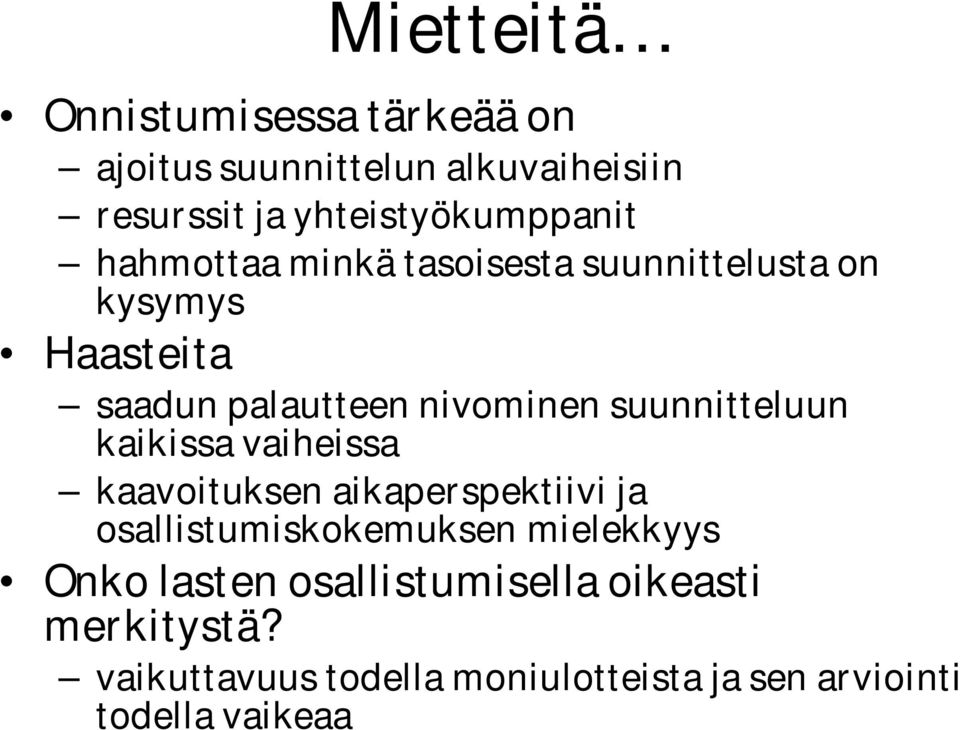 Mietteitä…

• Onnistumisessa tärkeää on
– ajoitus suunnittelun alkuvaiheisiin
– resurssit ja yhteistyökumppanit
– hahmottaa minkä tasoisesta suunnittelusta on kysymys
• Haasteita
– saadun palautteen nivominen suunnitteluun kaikissa vaiheissa
– kaavoituksen aikaperspektiivi ja osallistumiskokemuksen mielekkyys
• Onko lasten osallistumisella oikeasti merkitystä?
– vaikuttavuus todella moniulotteista ja sen arviointi todella vaikeaa